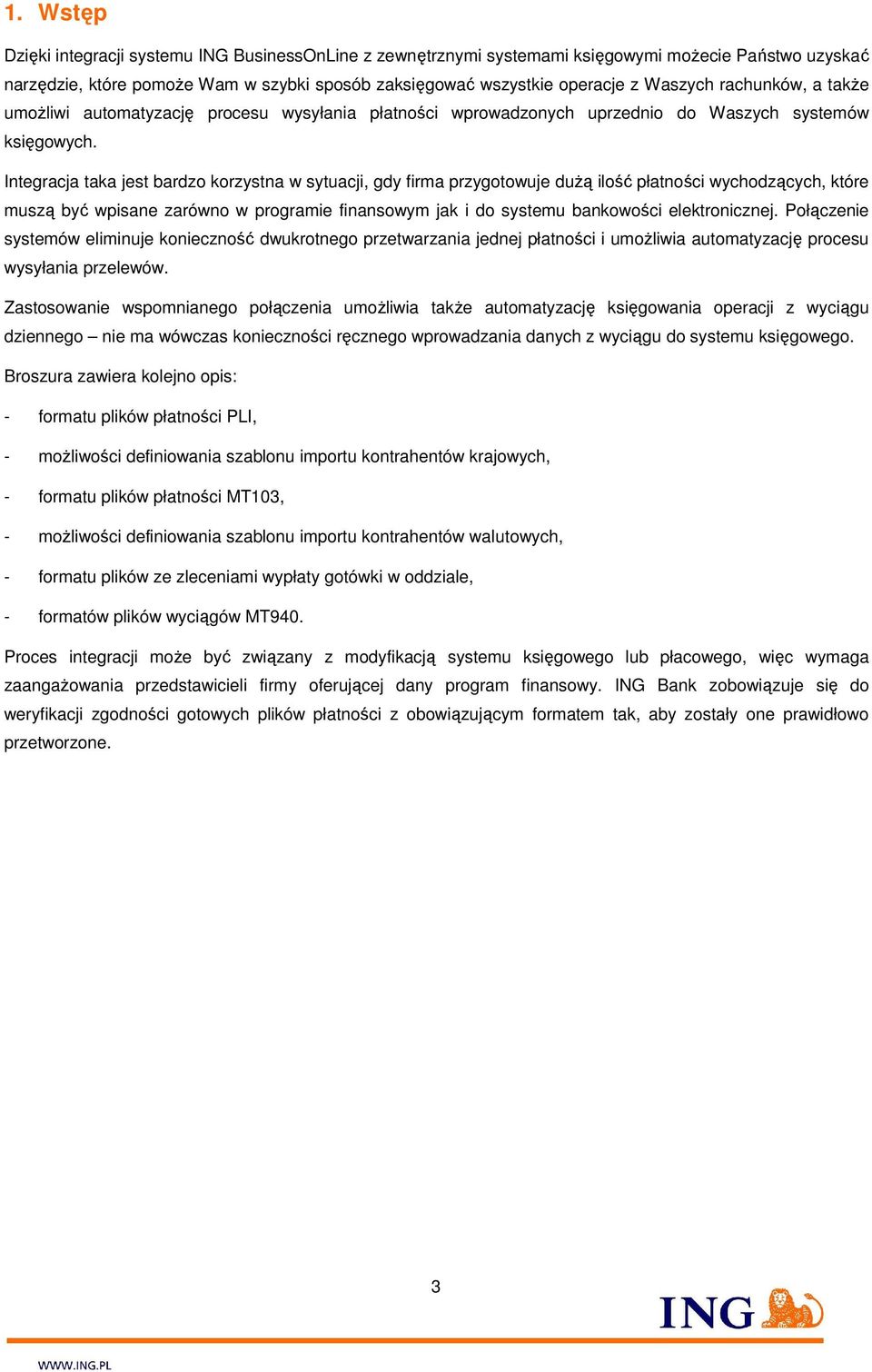 1. Wstęp

Dzięki integracji systemu ING BusinessOnLine z zewnętrznymi systemami księgowymi możecie Państwo uzyskać narzędzie, które pomoże Wam w szybki sposób zaksięgować wszystkie operacje z Waszych rachunków, a także umożliwi automatyzację procesu wysyłania płatności wprowadzonych uprzednio do Waszych systemów księgowych.

Integracja taka jest bardzo korzystna w sytuacji, gdy firma przygotowuje dużą ilość płatności wychodzących, które muszą być wpisane zarówno w programie finansowym jak i do systemu bankowości elektronicznej. Połączenie systemów eliminuje konieczność dwukrotnego przetwarzania jednej płatności i umożliwia automatyzację procesu wysyłania przelewów.

Zastosowanie wspomnianego połączenia umożliwia także automatyzację księgowania operacji z wyciągu dziennego – nie ma wówczas konieczności ręcznego wprowadzania danych z wyciągu do systemu księgowego.

Broszura zawiera kolejno opis:

- formatu plików płatności PLI,

- możliwości definiowania szablonu importu kontrahentów krajowych,

- formatu plików płatności MT103,

- możliwości definiowania szablonu importu kontrahentów walutowych,

- formatu plików ze zleceniami wypłaty gotówki w oddziale,

- formatów plików wyciągów MT940.

Proces integracji może być związany z modyfikacją systemu księgowego lub płacowego, więc wymaga zaangażowania przedstawicieli firmy oferującej dany program finansowy. ING Bank zobowiązuje się do weryfikacji zgodności gotowych plików płatności z obowiązującym formatem tak, aby zostały one prawidłowo przetworzone.

3

ING

WWW.ING.PL